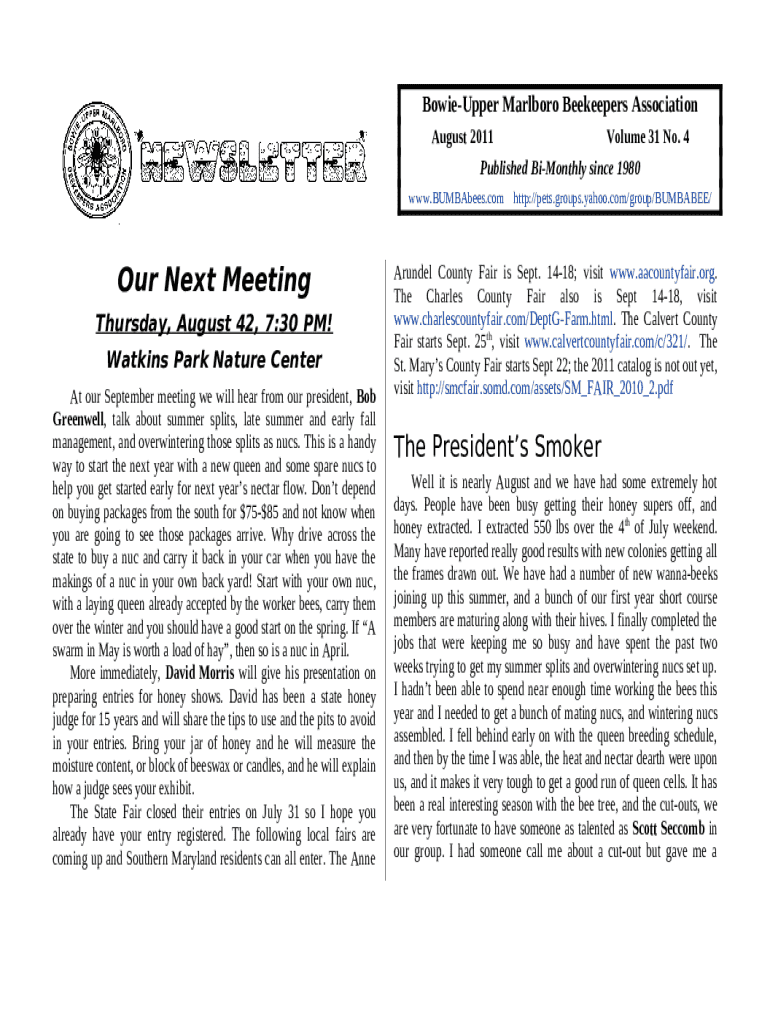 BOWIE-UPPER MARLBORO BEEKEEPERS ASSOCIATION

NEWSLETTER

Bowie-Upper Marlboro Beekeepers Association

August 2011 Volume 31 No. 4

Published Bi-Monthly since 1980

www.BUMBAbees.com http://pets.groups.yahoo.com/group/BUMBABEE/

Our Next Meeting

Thursday, August 42, 7:30 PM!

Watkins Park Nature Center

At our September meeting we will hear from our president, Bob Greenwell, talk about summer splits, late summer and early fall management, and overwintering those splits as nucs. This is a handy way to start the next year with a new queen and some spare nucs to help you get started early for next year's nectar flow. Don't depend on buying packages from the south for $75-$85 and not know when you are going to see those packages arrive. Why drive across the state to buy a nuc and carry it back in your car when you have the makings of a nuc in your own back yard! Start with your own nuc, with a laying queen already accepted by the worker bees, carry them over the winter and you should have a good start on the spring. If "A swarm in May is worth a load of hay", then so is a nuc in April.

More immediately, David Morris will give his presentation on preparing entries for honey shows. David has been a state honey judge for 15 years and will share the tips to use and the pits to avoid in your entries. Bring your jar of honey and he will measure the moisture content, or block of beeswax or candles, and he will explain how a judge sees your exhibit.

The State Fair closed their entries on July 31 so I hope you already have your entry registered. The following local fairs are coming up and Southern Maryland residents can all enter. The Anne Arundel County Fair is Sept. 14-18; visit www.aacountyfair.org. The Charles County Fair also is Sept 14-18, visit www.charlescountyfair.com/DeptG-Farm.html. The Calvert County Fair starts Sept. 25$^{th}$, visit www.calvertcountyfair.com/c/321/. The St. Mary's County Fair starts Sept 22; the 2011 catalog is not out yet, visit http://smcfair.somd.com/assets/SM_FAIR_2010_2.pdf

The President's Smoker

Well it is nearly August and we have had some extremely hot days. People have been busy getting their honey supers off, and honey extracted. I extracted 550 lbs over the 4$^{th}$ of July weekend. Many have reported really good results with new colonies getting all the frames drawn out. We have had a number of new wanna-beeks joining up this summer, and a bunch of our first year short course members are maturing along with their hives. I finally completed the jobs that were keeping me so busy and have spent the past two weeks trying to get my summer splits and overwintering nucs set up. I hadn't been able to spend near enough time working the bees this year and I needed to get a bunch of mating nucs, and wintering nucs assembled. I fell behind early on with the queen breeding schedule, and then by the time I was able, the heat and nectar dearth were upon us, and it makes it very tough to get a good run of queen cells. It has been a real interesting season with the bee tree, and the cut-outs, we are very fortunate to have someone as talented as Scott Seccomb in our group. I had someone call me about a cut-out but gave me a